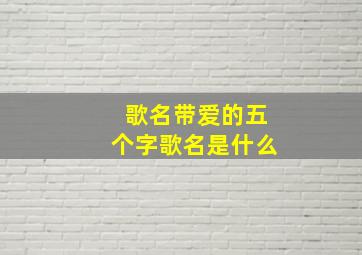 歌名带爱的五个字歌名是什么